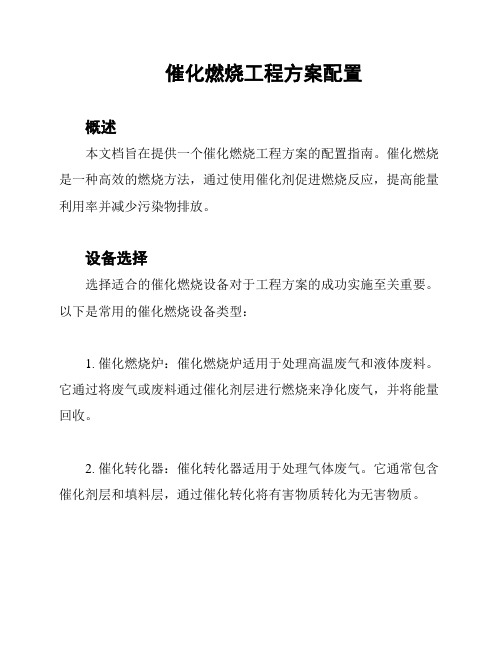 催化燃烧工程方案配置

概述

本文档旨在提供一个催化燃烧工程方案的配置指南。催化燃烧是一种高效的燃烧方法，通过使用催化剂促进燃烧反应，提高能量利用率并减少污染物排放。

设备选择

选择适合的催化燃烧设备对于工程方案的成功实施至关重要。以下是常用的催化燃烧设备类型：

1. 催化燃烧炉：催化燃烧炉适用于处理高温废气和液体废料。它通过将废气或废料通过催化剂层进行燃烧来净化废气，并将能量回收。

2. 催化转化器：催化转化器适用于处理气体废气。它通常包含催化剂层和填料层，通过催化转化将有害物质转化为无害物质。